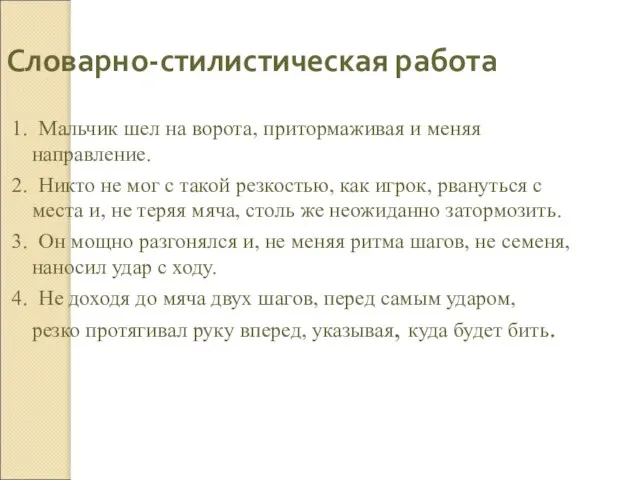 Словарно-стилистическая работа

1. Мальчик шел на ворота, притормаживая и меняя направление.

2. Никто не мог с такой резкостью, как игрок, рвануться с места и, не теряя мяча, столь же неожиданно затормозить.

3. Он мощно разгонялся и, не меняя ритма шагов, не семеня, наносил удар с ходу.

4. Не доходя до мяча двух шагов, перед самым ударом, резко протягивал руку вперед, указывая, куда будет бить.